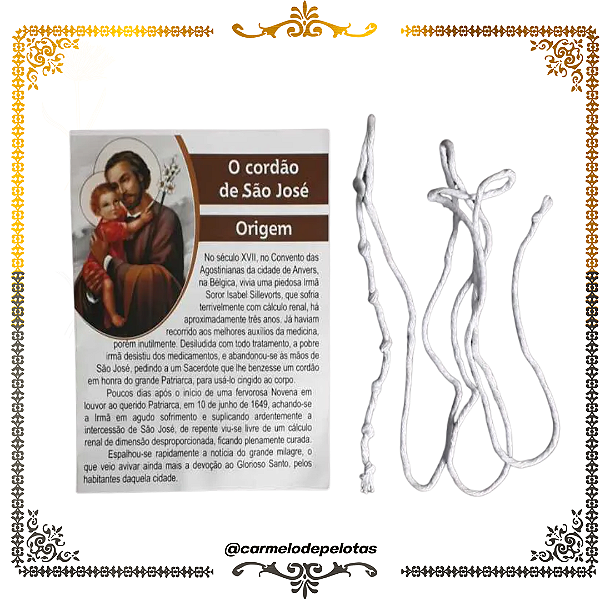 O cordão de São José

Origem

No século XVII, no Convento das Agostinianas da cidade de Anvers, na Bélgica, vivia uma piedosa Irmã Soror Isabel Sillevorts, que sofria terrivelmente com cálculo renal, há aproximadamente três anos. Já haviam recorrido aos melhores auxílios da medicina, porém inutilmente. Desiludida com todo tratamento, a pobre irmã desistiu dos medicamentos, e abandonou-se às mãos de São José, pedindo a um Sacerdote que lhe benzesse um cordão em honra do grande Patriarca, para usá-lo cingido ao corpo.

Poucos dias após o início de uma fervorosa Novena em louvor ao querido Patriarca, em 10 de junho de 1649, achando-se a Irmã em agudo sofrimento e suplicando ardentemente a intercessão de São José, de repente viu-se livre de um cálculo renal de dimensão desproporcionada, ficando plenamente curada.

Espalhou-se rapidamente a notícia do grande milagre, o que veio avivar ainda mais a devoção ao Glorioso Santo, pelos habitantes daquela cidade.

@carmelodepelotas